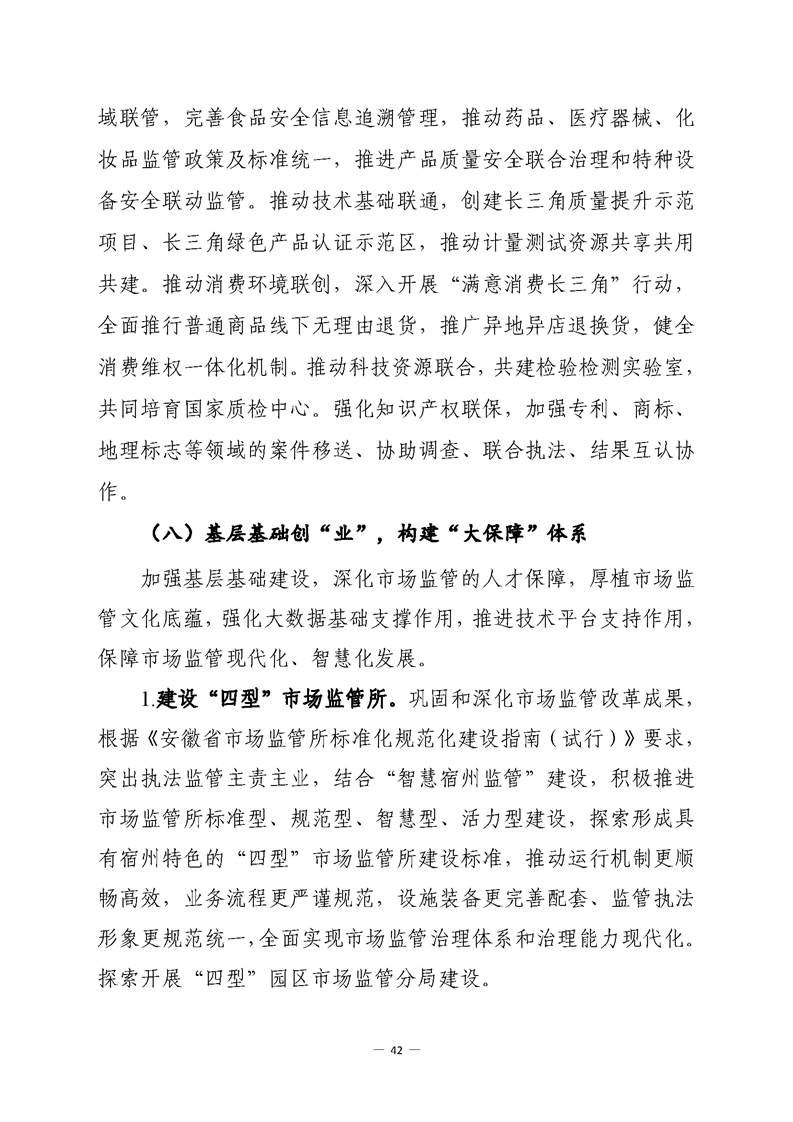 域联管，完善食品安全信息追溯管理，推动药品、医疗器械、化妆品监管政策及标准统一，推进产品质量安全联合治理和特种设备安全联动监管。推动技术基础联通，创建长三角质量提升示范项目、长三角绿色产品认证示范区，推动计量测试资源共享共用共建。推动消费环境联创，深入开展“满意消费长三角”行动，全面推行普通商品线下无理由退货，推广异地异店退换货，健全消费维权一体化机制。推动科技资源联合，共建检验检测实验室，共同培育国家质检中心。强化知识产权联保，加强专利、商标、地理标志等领域的案件移送、协助调查、联合执法、结果互认协作。

（八）基层基础创“业”，构建“大保障”体系

加强基层基础建设，深化市场监管的人才保障，厚植市场监管文化底蕴，强化大数据基础支撑作用，推进技术平台支持作用，保障市场监管现代化、智慧化发展。

1.建设“四型”市场监管所。巩固和深化市场监管改革成果，根据《安徽省市场监管所标准化规范化建设指南（试行）》要求，突出执法监管主责主业，结合“智慧宿州监管”建设，积极推进市场监管所标准型、规范型、智慧型、活力型建设，探索形成具有宿州特色的“四型”市场监管所建设标准，推动运行机制更顺畅高效，业务流程更严谨规范，设施装备更完善配套、监管执法形象更规范统一，全面实现市场监管治理体系和治理能力现代化。探索开展“四型”园区市场监管分局建设。

— 42 —